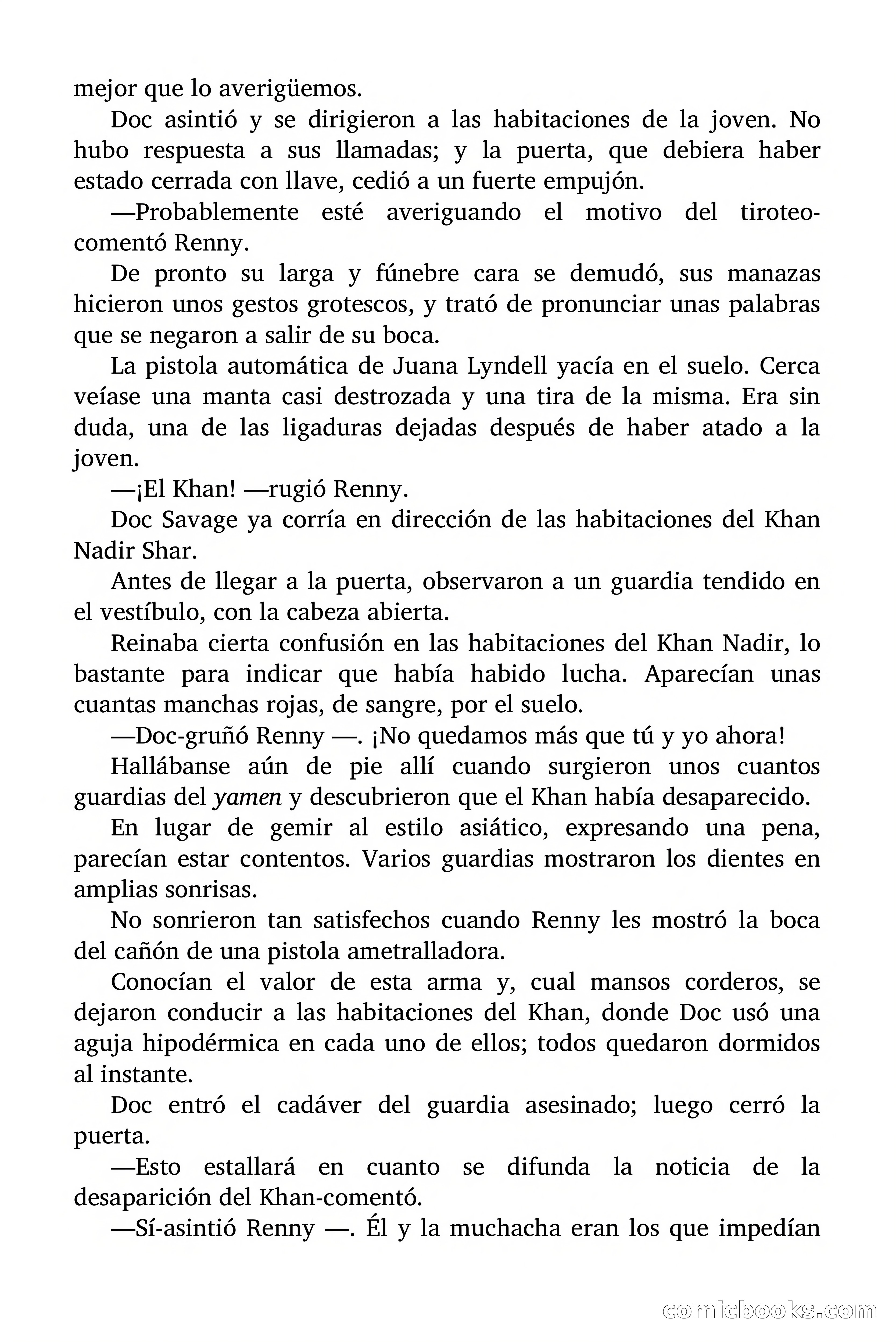 mejor que lo averigüemos.

Doc asintió y se dirigieron a las habitaciones de la joven. No hubo respuesta a sus llamadas; y la puerta, que debiera haber estado cerrada con llave, cedió a un fuerte empujón.

—Probablemente esté averiguando el motivo del tiroteo-comentó Renny.

De pronto su larga y fúnebre cara se demudó, sus manazas hicieron unos gestos grotescos, y trató de pronunciar unas palabras que se negaron a salir de su boca.

La pistola automática de Juana Lyndell yacía en el suelo. Cerca veíase una manta casi destrozada y una tira de la misma. Era sin duda, una de las ligaduras dejadas después de haber atado a la joven.

—¡El Khan! —rugió Renny.

Doc Savage ya corría en dirección de las habitaciones del Khan Nadir Shar.

Antes de llegar a la puerta, observaron a un guardia tendido en el vestíbulo, con la cabeza abierta.

Reinaba cierta confusión en las habitaciones del Khan Nadir, lo bastante para indicar que había habido lucha. Aparecían unas cuantas manchas rojas, de sangre, por el suelo.

—Doc-gruñó Renny —. ¡No quedamos más que tú y yo ahora!

Hallábanse aún de pie allí cuando surgieron unos cuantos guardias del yamen y descubrieron que el Khan había desaparecido.

En lugar de gemir al estilo asiático, expresando una pena, parecían estar contentos. Varios guardias mostraron los dientes en amplias sonrisas.

No sonrieron tan satisfechos cuando Renny les mostró la boca del cañón de una pistola ametralladora.

Conocían el valor de esta arma y, cual mansos corderos, se dejaron conducir a las habitaciones del Khan, donde Doc usó una aguja hipodérmica en cada uno de ellos; todos quedaron dormidos al instante.

Doc entró el cadáver del guardia asesinado; luego cerró la puerta.

—Esto estallará en cuanto se difunda la noticia de la desaparición del Khan-comentó.

—Sí-asintió Renny —. Él y la muchacha eran los que impedían

comicbooks.com